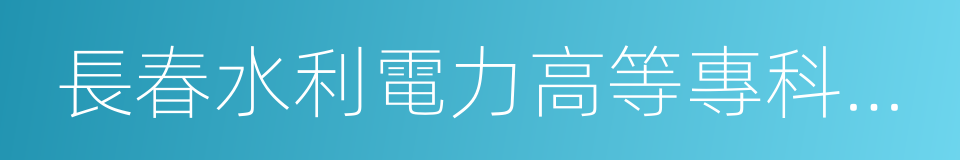 長春水利電力高等專科...